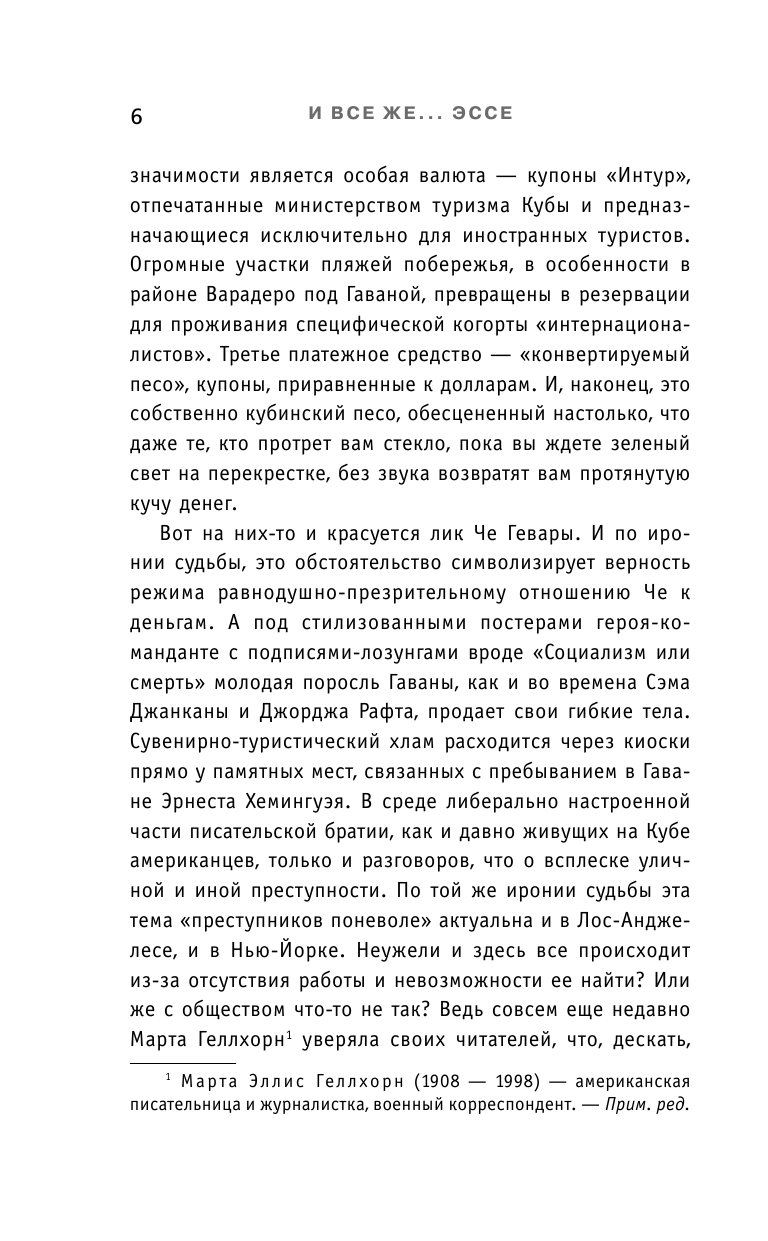 6 И ВСЕ ЖЕ... ЭССЕ

значимости является особая валюта — купоны «Интур», отпечатанные министерством туризма Кубы и предназначающиеся исключительно для иностранных туристов. Огромные участки пляжей побережья, в особенности в районе Варадеро под Гаваной, превращены в резервации для проживания специфической когорты «интернационалистов». Третье платежное средство — «конвертируемый песо», купоны, приравненные к долларам. И, наконец, это собственно кубинский песо, обесцененный настолько, что даже те, кто протрет вам стекло, пока вы ждете зеленый свет на перекрестке, без звука возвратят вам протянутую кучу денег.

Вот на них-то и красуется лик Че Гевары. И по иронии судьбы, это обстоятельство символизирует верность режима равнодушно-презрительному отношению Че к деньгам. А под стилизованными постерами героя-команданте с подписями-лозунгами вроде «Социализм или смерть» молодая поросль Гаваны, как и во времена Сэма Джанканы и Джорджа Рафта, продает свои гибкие тела. Сувенирно-туристический хлам расходится через киоски прямо у памятных мест, связанных с пребыванием в Гаване Эрнеста Хемингуэя. В среде либерально настроенной части писательской братии, как и давно живущих на Кубе американцев, только и разговоров, что о всплеске уличной и иной преступности. По той же иронии судьбы эта тема «преступников поневоле» актуальна и в Лос-Анджелесе, и в Нью-Йорке. Неужели и здесь все происходит из-за отсутствия работы и невозможности ее найти? Или же с обществом что-то не так? Ведь совсем еще недавно Марта Геллхорн$^1$ уверяла своих читателей, что, дескать,

$^1$ Марта Эллис Геллхорн (1908 — 1998) — американская писательница и журналистка, военный корреспондент. — Прим. ред.